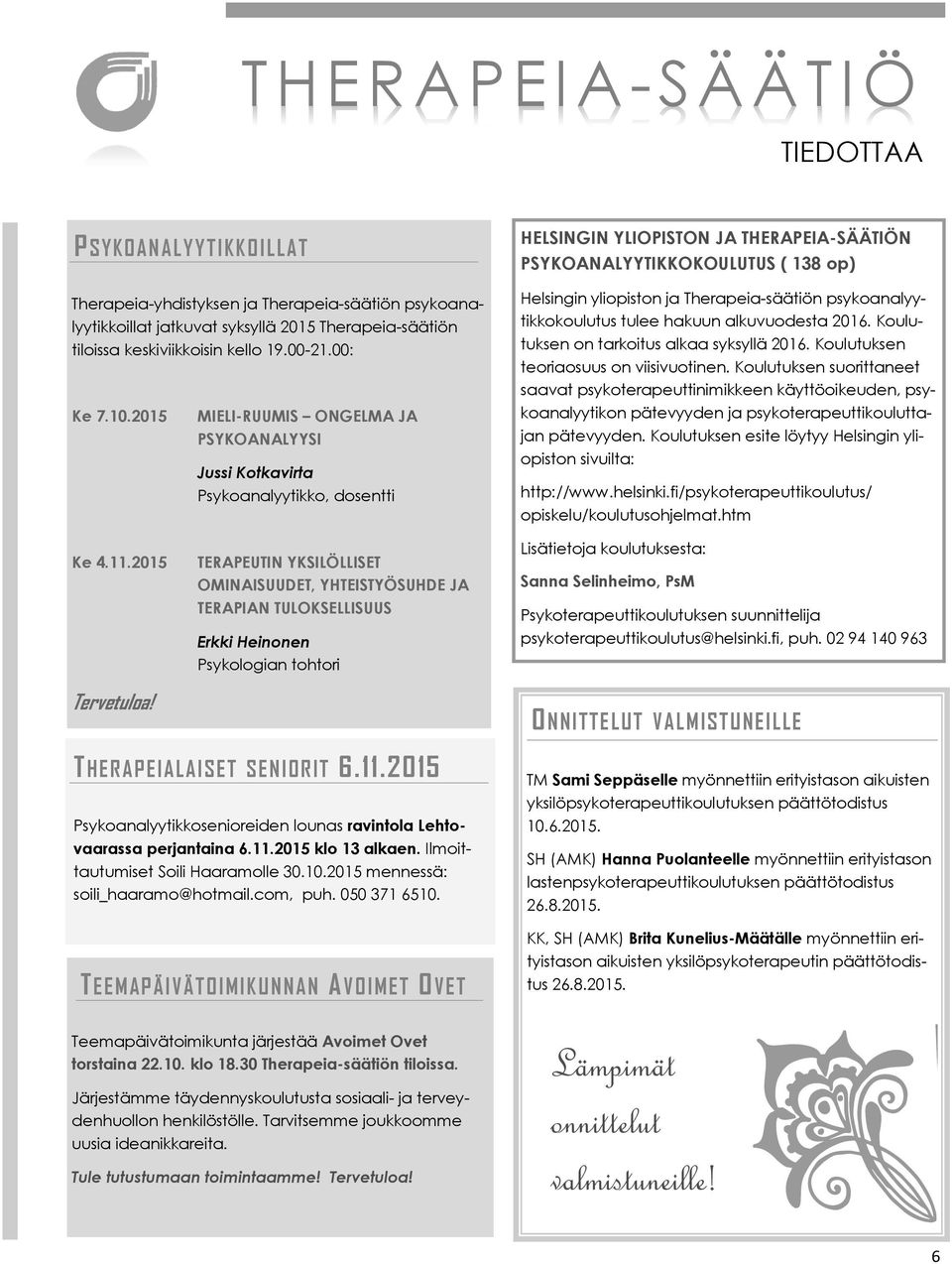 THERAPEIA-SÄÄTIÖ

TIEDOTTAA

PSYKOANALYYTIKKOILLAT

Therapeia-yhdistyksen ja Therapeia-säätiön psykoanalyytikkoillat jatkuvat syksyllä 2015 Therapeia-säätiön tiloissa keskiviikkoisin kello 19.00-21.00:

Ke 7.10.2015 MIELI-RUUMIS – ONGELMA JA PSYKOANALYYSI

Jussi Kotkavirta
Psykoanalyytikko, dosentti

Ke 4.11.2015 TERAPEUTIN YKSILÖLLISET OMINAISUUDET, YHTEISTYÖSUHDE JA TERAPIAN TULOKSELLISUUS

Erkki Heinonen
Psykologian tohtori

Tervetuloa!

THERAPEIALAISET SENIORIT 6.11.2015

Psykoanalyytikkosenioreiden lounas ravintola Lehtovaarassa perjantaina 6.11.2015 klo 13 alkaen. Ilmoittautumiset Soili Haaramolle 30.10.2015 mennessä: soili_haaramo@hotmail.com, puh. 050 371 6510.

TEEMAPÄIVÄTOIMIKUNNAN AVOIMET OVET

Teemapäivätoimikunta järjestää Avoimet Ovet torstaina 22.10. klo 18.30 Therapeia-säätiön tiloissa.

Järjestämme täydennyskoulutusta sosiaali- ja terveydenhuollon henkilöstölle. Tarvitsemme joukkoomme uusia ideanikkareita.

Tule tutustumaan toimintaamme! Tervetuloa!

HELSINGIN YLIOPISTON JA THERAPEIA-SÄÄTIÖN PSYKOANALYYTIKKOKOULUTUS ( 138 op)

Helsingin yliopiston ja Therapeia-säätiön psykoanalyytikkokoulutus tulee hakuun alkuvuodesta 2016. Koulutuksen on tarkoitus alkaa syksyllä 2016. Koulutuksen teoriaosuus on viisivuotinen. Koulutuksen suorittaneet saavat psykoterapeuttinimikkeen käyttöoikeuden, psykoanalyytikon pätevyyden ja psykoterapeuttikouluttajan pätevyyden. Koulutuksen esite löytyy Helsingin yliopiston sivuilta:

http://www.helsinki.fi/psykoterapeuttikoulutus/opiskelu/koulutusohjelmat.htm

Lisätietoja koulutuksesta:

Sanna Selinheimo, PsM

Psykoterapeuttikoulutuksen suunnittelija
psykoterapeuttikoulutus@helsinki.fi, puh. 02 94 140 963

ONNITTELUT VALMISTUNEILLE

TM Sami Seppäselle myönnettiin erityistason aikuisten yksilöpsykoterapeuttikoulutuksen päättötodistus 10.6.2015.

SH (AMK) Hanna Puolanteelle myönnettiin erityistason lastenpsykoterapeuttikoulutuksen päättötodistus 26.8.2015.

KK, SH (AMK) Brita Kunelius-Määtälle myönnettiin erityistason aikuisten yksilöpsykoterapeutin päättötodistus 26.8.2015.

Lämpimät onnittelut valmistuneille!

6